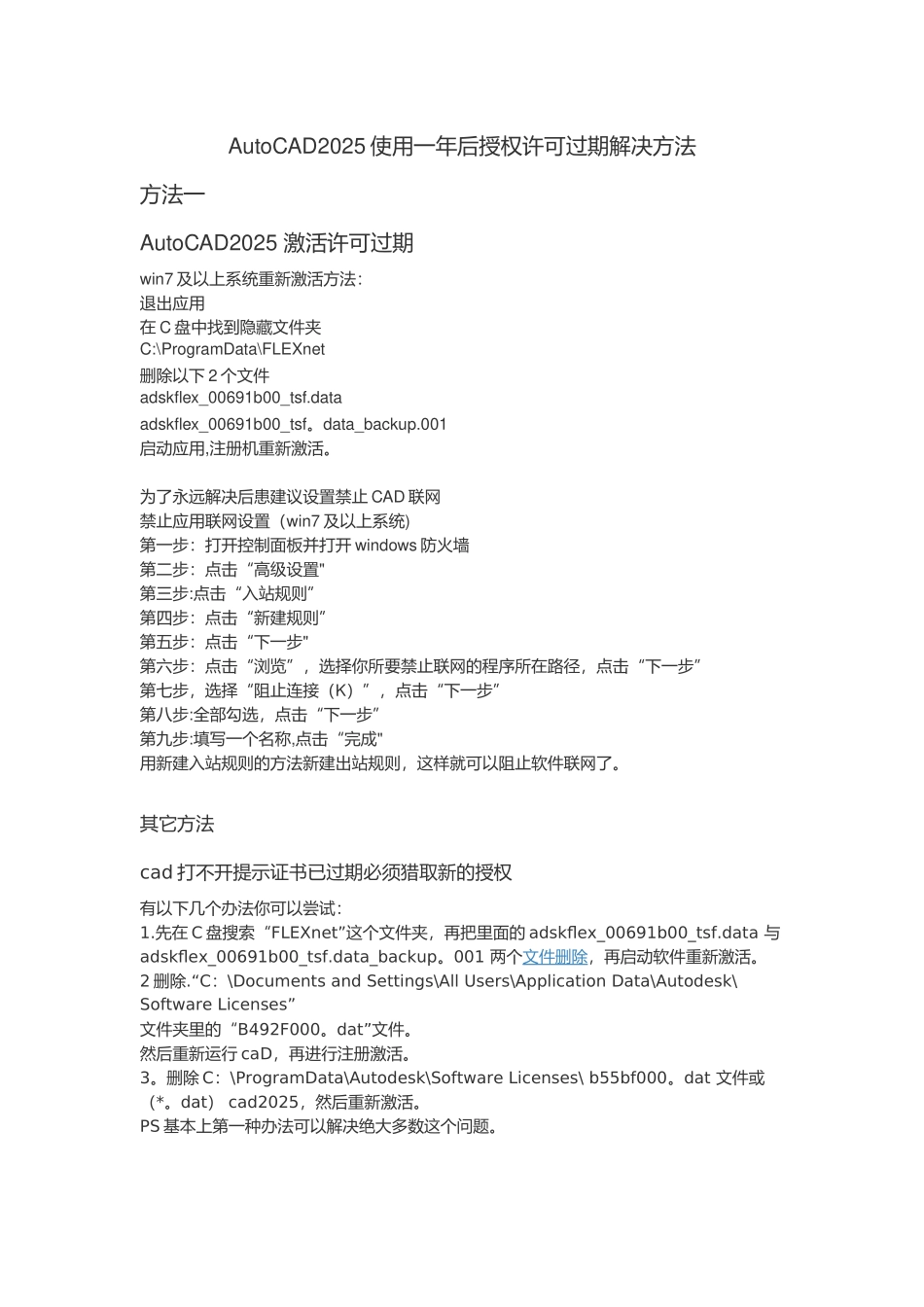 AutoCAD2025 使用一年后授权许可过期解决方法

方法一

AutoCAD2025 激活许可过期

win7 及以上系统重新激活方法：
退出应用
在 C 盘中找到隐藏文件夹
C:\ProgramData\FLEXnet
删除以下 2 个文件
adskflex_00691b00_tsf.data
adskflex_00691b00_tsf。data_backup.001
启动应用,注册机重新激活。

为了永远解决后患建议设置禁止 CAD 联网
禁止应用联网设置（win7 及以上系统)
第一步：打开控制面板并打开 windows 防火墙
第二步：点击“高级设置"
第三步:点击“入站规则”
第四步：点击“新建规则”
第五步：点击“下一步"
第六步：点击“浏览”，选择你所要禁止联网的程序所在路径，点击“下一步”
第七步，选择“阻止连接（K）”，点击“下一步”
第八步:全部勾选，点击“下一步”
第九步:填写一个名称,点击“完成"
用新建入站规则的方法新建出站规则，这样就可以阻止软件联网了。

其它方法

cad 打不开提示证书已过期必须猎取新的授权

有以下几个办法你可以尝试：
1.先在 C 盘搜索“FLEXnet”这个文件夹，再把里面的 adskflex_00691b00_tsf.data 与 adskflex_00691b00_tsf.data_backup。001 两个文件删除，再启动软件重新激活。
2 删除.“C：\Documents and Settings\All Users\Application Data\Autodesk\ Software Licenses”
文件夹里的“B492F000。dat”文件。
然后重新运行 caD，再进行注册激活。
3。删除 C：\ProgramData\Autodesk\Software Licenses\ b55bf000。dat 文件或（*。dat） cad2025，然后重新激活。
PS 基本上第一种办法可以解决绝大多数这个问题。